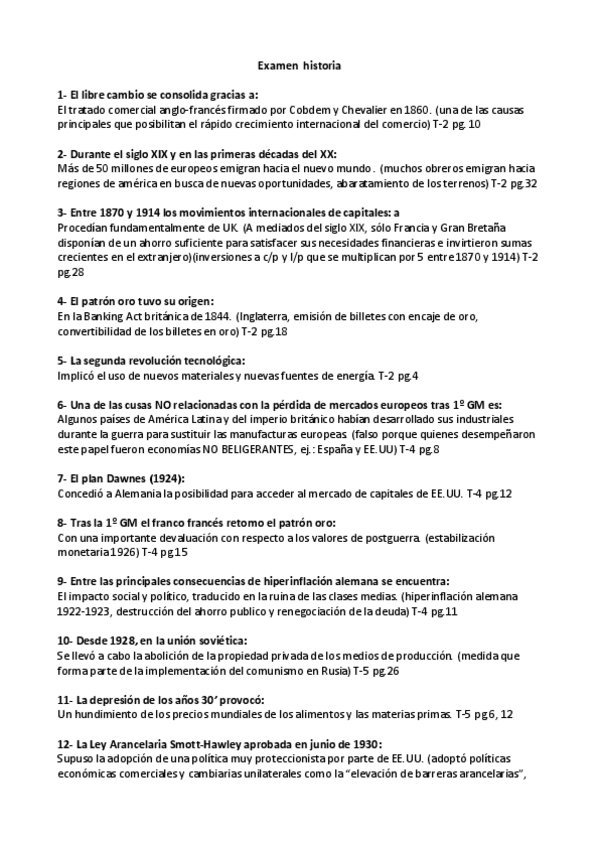 Examen historia

1- El libre cambio se consolida gracias a:
El tratado comercial anglo-francés firmado por Cobdem y Chevalier en 1860. (una de las causas principales que posibilitan el rápido crecimiento internacional del comercio) T-2 pg. 10

2- Durante el siglo XIX y en las primeras décadas del XX:
Más de 50 millones de europeos emigran hacia el nuevo mundo. (muchos obreros emigran hacia regiones de américa en busca de nuevas oportunidades, abaratamiento de los terrenos) T-2 pg.32

3- Entre 1870 y 1914 los movimientos internacionales de capitales: a
Procedían fundamentalmente de UK. (A mediados del siglo XIX, sólo Francia y Gran Bretaña disponían de un ahorro suficiente para satisfacer sus necesidades financieras e invirtieron sumas crecientes en el extranjero)(inversiones a c/p y l/p que se multiplican por 5 entre 1870 y 1914) T-2 pg.28

4- El patrón oro tuvo su origen:
En la Banking Act británica de 1844. (Inglaterra, emisión de billetes con encaje de oro, convertibilidad de los billetes en oro) T-2 pg.18

5- La segunda revolución tecnológica:
Implicó el uso de nuevos materiales y nuevas fuentes de energía. T-2 pg.4

6- Una de las cusas NO relacionadas con la pérdida de mercados europeos tras 1º GM es:
Algunos países de América Latina y del imperio británico habían desarrollado sus industriales durante la guerra para sustituir las manufacturas europeas. (falso porque quienes desempeñaron este papel fueron economías NO BELIGERANTES, ej.: España y EE.UU) T-4 pg.8

7- El plan Dawnes (1924):
Concedió a Alemania la posibilidad para acceder al mercado de capitales de EE.UU. T-4 pg.12

8- Tras la 1º GM el franco francés retomo el patrón oro:
Con una importante devaluación con respecto a los valores de postguerra. (estabilización monetaria 1926) T-4 pg.15

9- Entre las principales consecuencias de hiperinflación alemana se encuentra:
El impacto social y político, traducido en la ruina de las clases medias. (hiperinflación alemana 1922-1923, destrucción del ahorro publico y renegociación de la deuda) T-4 pg.11

10- Desde 1928, en la unión soviética:
Se llevó a cabo la abolición de la propiedad privada de los medios de producción. (medida que forma parte de la implementación del comunismo en Rusia) T-5 pg.26

11- La depresión de los años 30' provocó:
Un hundimiento de los precios mundiales de los alimentos y las materias primas. T-5 pg.6, 12

12- La Ley Arancelaria Smott-Hawley aprobada en junio de 1930:
Supuso la adopción de una política muy proteccionista por parte de EE.UU. (adoptó políticas económicas comerciales y cambiarias unilaterales como la "elevación de barreras arancelarias",